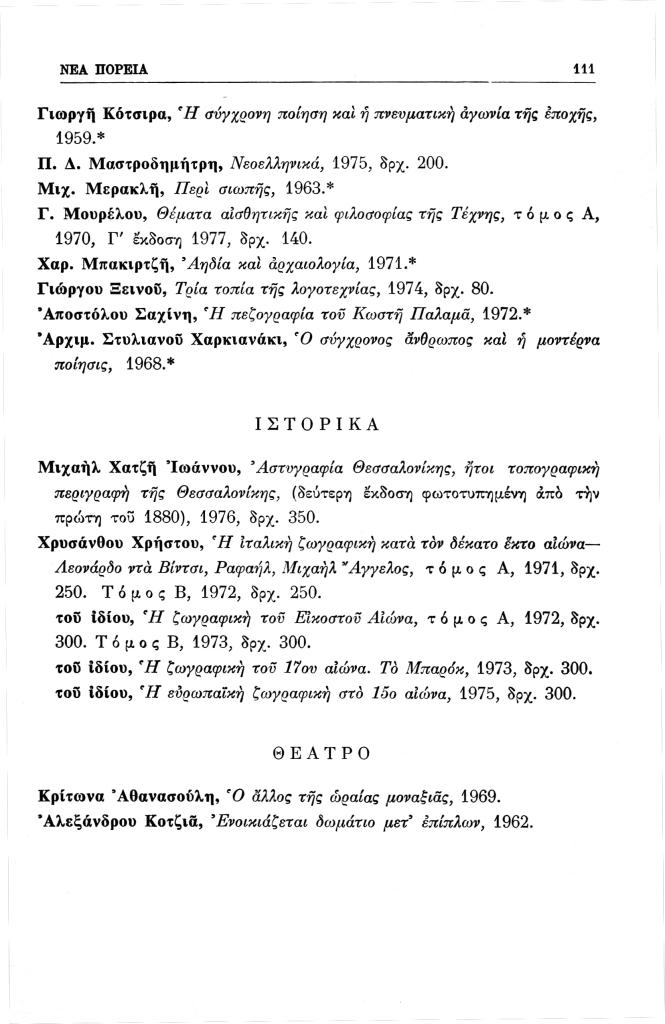 ΝΕΑ ΠΟΡΕΙΑ 111

Γιωργῆ Κότσιρα, Ἡ σύγχρονη ποίηση καὶ ἡ πνευματικὴ ἀγωνία τῆς ἐποχῆς, 1959.*

Π. Δ. Μαστροδημήτρη, Νεοελληνικά, 1975, δρχ. 200.

Μιχ. Μερακλῆ, Περὶ σιωπῆς, 1963.*

Γ. Μουρέλου, Θέματα αἰσθητικῆς καὶ φιλοσοφίας τῆς Τέχνης, τόμος Α, 1970, Γ' ἔκδοση 1977, δρχ. 140.

Χαρ. Μπακιρτζῆ, Ἀηδία καὶ ἀρχαιολογία, 1971.*

Γιώργου Ξεινοῦ, Τρία τοπία τῆς λογοτεχνίας, 1974, δρχ. 80.

Ἀποστόλου Σαχίνη, Ἡ πεζογραφία τοῦ Κωστῆ Παλαμᾶ, 1972.*

Ἀρχιμ. Στυλιανοῦ Χαρκιανάκι, Ὁ σύγχρονος ἄνθρωπος καὶ ἡ μοντέρνα ποίησις, 1968.*

ΙΣΤΟΡΙΚΑ

Μιχαὴλ Χατζῆ Ἰωάννου, Ἀστυγραφία Θεσσαλονίκης, ἤτοι τοπογραφικὴ περιγραφὴ τῆς Θεσσαλονίκης, (δεύτερη ἔκδοση φωτοτυπημένη ἀπὸ τὴν πρώτη τοῦ 1880), 1976, δρχ. 350.

Χρυσάνθου Χρήστου, Ἡ ἰταλικὴ ζωγραφικὴ κατὰ τὸν δέκατο ἕκτο αἰώνα— Λεονάρδο ντὰ Βίντσι, Ραφαήλ, Μιχαὴλ Ἄγγελος, τόμος Α, 1971, δρχ. 250. Τόμος Β, 1972, δρχ. 250.

τοῦ ἰδίου, Ἡ ζωγραφικὴ τοῦ Εἰκοστοῦ Αἰώνα, τόμος Α, 1972, δρχ. 300. Τόμος Β, 1973, δρχ. 300.

τοῦ ἰδίου, Ἡ ζωγραφικὴ τοῦ 17ου αἰώνα. Τὸ Μπαρόκ, 1973, δρχ. 300.

τοῦ ἰδίου, Ἡ εὐρωπαϊκὴ ζωγραφικὴ στὸ 15ο αἰώνα, 1975, δρχ. 300.

ΘΕΑΤΡΟ

Κρίτωνα Ἀθανασούλη, Ὁ ἄλλος τῆς ὡραίας μοναξιᾶς, 1969.

Ἀλεξάνδρου Κοτζιᾶ, Ἐνοικιάζεται δωμάτιο μετ' ἐπίπλων, 1962.